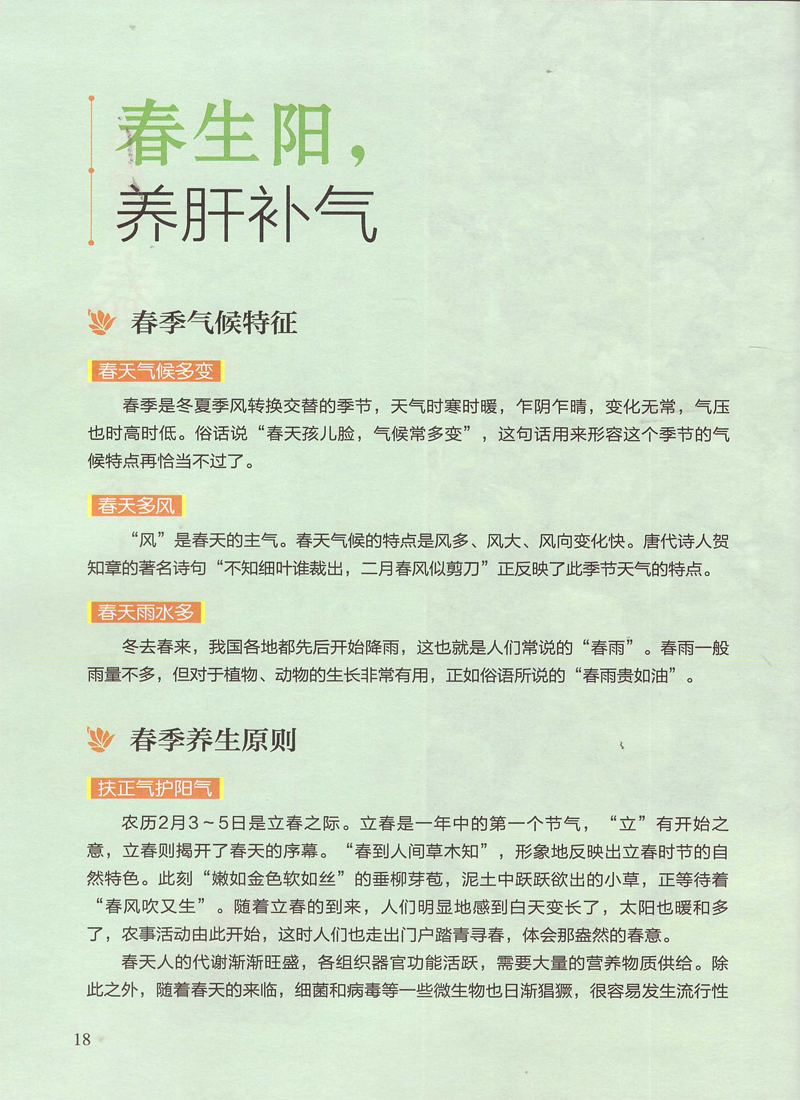 春生阳，
养肝补气

春季气候特征

春天气候多变

春季是冬夏季风转换交替的季节，天气时寒时暖，乍阴乍晴，变化无常，气压也时高时低。俗话说“春天孩儿脸，气候常多变”，这句话用来形容这个季节的气候特点再恰当不过了。

春天多风

“风”是春天的主气。春天气候的特点是风多、风大、风向变化快。唐代诗人贺知章的著名诗句“不知细叶谁裁出，二月春风似剪刀”正反映了此季节天气的特点。

春天雨水多

冬去春来，我国各地都先后开始降雨，这也就是人们常说的“春雨”。春雨一般雨量不多，但对于植物、动物的生长非常有用，正如俗语所说的“春雨贵如油”。

春季养生原则

扶正气护阳气

农历2月3～5日是立春之际。立春是一年中的第一个节气，“立”有开始之意，立春则揭开了春天的序幕。“春到人间草木知”，形象地反映出立春时节的自然特色。此刻“嫩如金色软如丝”的垂柳芽苞，泥土中跃跃欲出的小草，正等待着“春风吹又生”。随着立春的到来，人们明显地感到白天变长了，太阳也暖和多了，农事活动由此开始，这时人们也走出门户踏青寻春，体会那盎然的春意。

春天人的代谢渐渐旺盛，各组织器官功能活跃，需要大量的营养物质供给。除此之外，随着春天的来临，细菌和病毒等一些微生物也日渐猖獗，很容易发生流行性

18